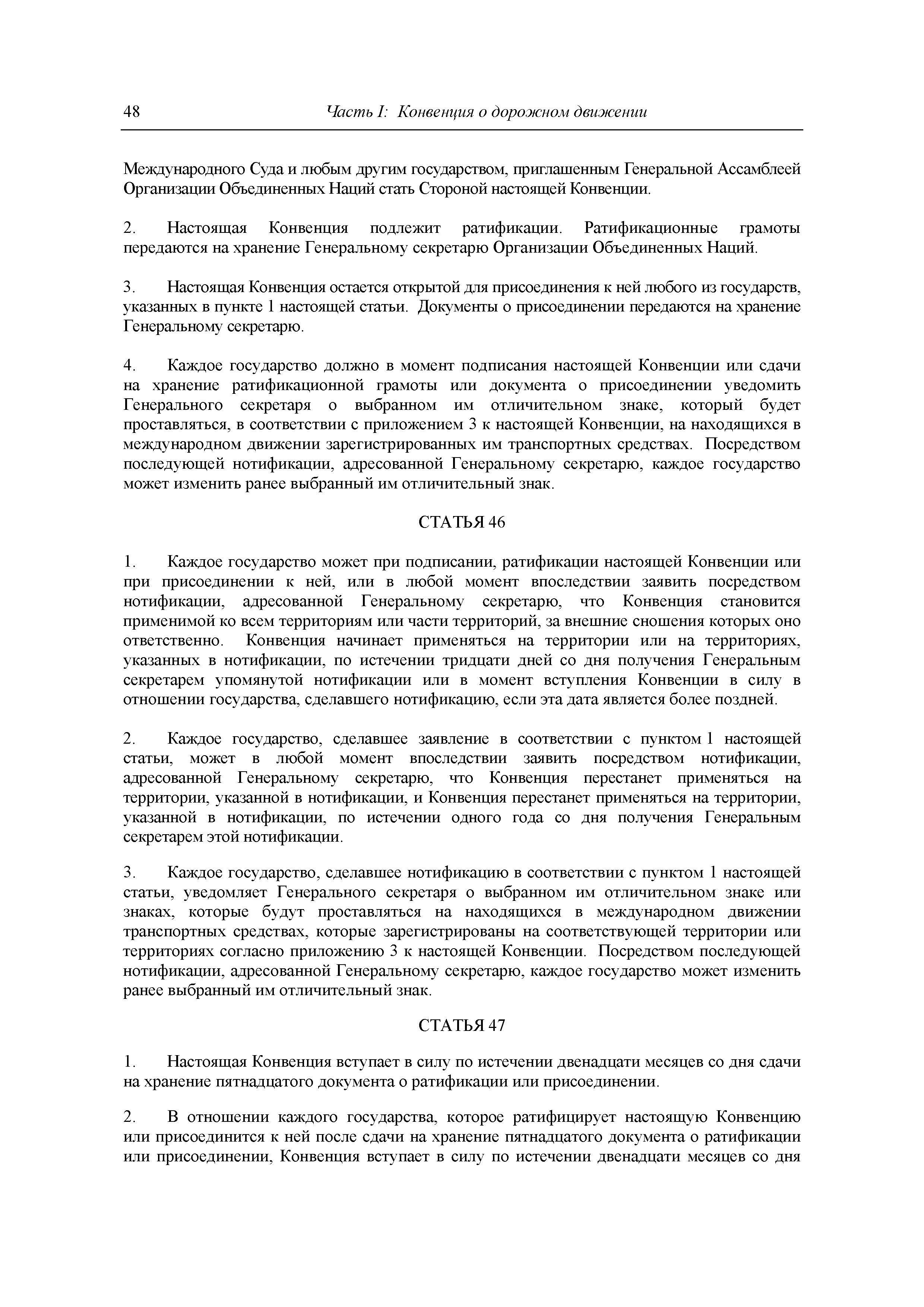 48 Часть I: Конвенция о дорожном движении

Международного Суда и любым другим государством, приглашенным Генеральной Ассамблеей Организации Объединенных Наций стать Стороной настоящей Конвенции.

2. Настоящая Конвенция подлежит ратификации. Ратификационные грамоты передаются на хранение Генеральному секретарю Организации Объединенных Наций.

3. Настоящая Конвенция остается открытой для присоединения к ней любого из государств, указанных в пункте 1 настоящей статьи. Документы о присоединении передаются на хранение Генеральному секретарю.

4. Каждое государство должно в момент подписания настоящей Конвенции или сдачи на хранение ратификационной грамоты или документа о присоединении уведомить Генерального секретаря о выбранном им отличительном знаке, который будет проставляться, в соответствии с приложением 3 к настоящей Конвенции, на находящихся в международном движении зарегистрированных им транспортных средствах. Посредством последующей нотификации, адресованной Генеральному секретарю, каждое государство может изменить ранее выбранный им отличительный знак.

СТАТЬЯ 46

1. Каждое государство может при подписании, ратификации настоящей Конвенции или при присоединении к ней, или в любой момент впоследствии заявить посредством нотификации, адресованной Генеральному секретарю, что Конвенция становится применимой ко всем территориям или части территорий, за внешние сношения которых оно ответственно. Конвенция начинает применяться на территории или на территориях, указанных в нотификации, по истечении тридцати дней со дня получения Генеральным секретарем упомянутой нотификации или в момент вступления Конвенции в силу в отношении государства, сделавшего нотификацию, если эта дата является более поздней.

2. Каждое государство, сделавшее заявление в соответствии с пунктом 1 настоящей статьи, может в любой момент впоследствии заявить посредством нотификации, адресованной Генеральному секретарю, что Конвенция перестанет применяться на территории, указанной в нотификации, и Конвенция перестанет применяться на территории, указанной в нотификации, по истечении одного года со дня получения Генеральным секретарем этой нотификации.

3. Каждое государство, сделавшее нотификацию в соответствии с пунктом 1 настоящей статьи, уведомляет Генерального секретаря о выбранном им отличительном знаке или знаках, которые будут проставляться на находящихся в международном движении транспортных средствах, которые зарегистрированы на соответствующей территории или территориях согласно приложению 3 к настоящей Конвенции. Посредством последующей нотификации, адресованной Генеральному секретарю, каждое государство может изменить ранее выбранный им отличительный знак.

СТАТЬЯ 47

1. Настоящая Конвенция вступает в силу по истечении двенадцати месяцев со дня сдачи на хранение пятнадцатого документа о ратификации или присоединении.

2. В отношении каждого государства, которое ратифицирует настоящую Конвенцию или присоединится к ней после сдачи на хранение пятнадцатого документа о ратификации или присоединении, Конвенция вступает в силу по истечении двенадцати месяцев со дня